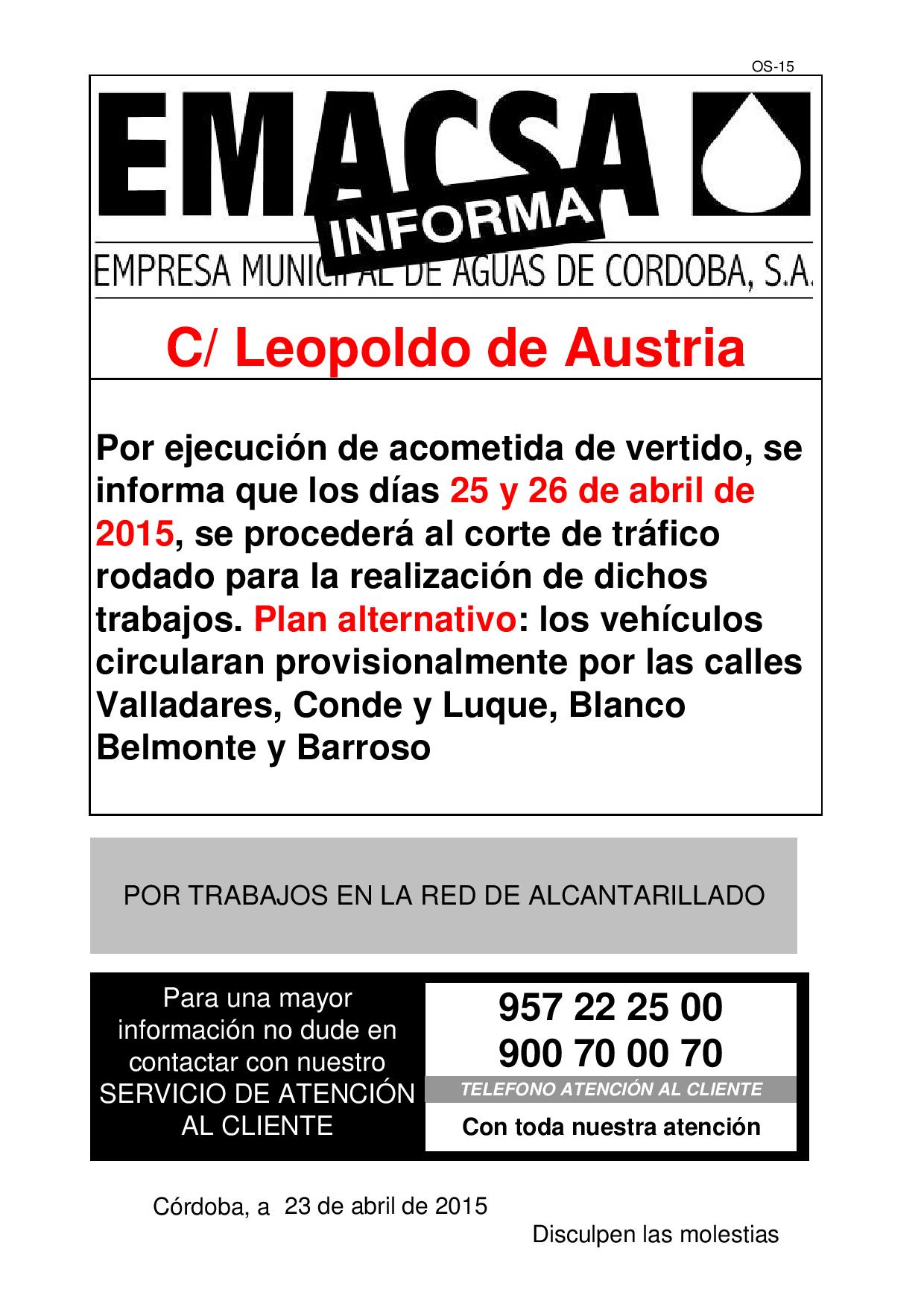 OS-15

EMACSA

INFORMA

EMPRESA MUNICIPAL DE AGUAS DE CORDOBA, S.A.

C/ Leopoldo de Austria

Por ejecución de acometida de vertido, se informa que los días 25 y 26 de abril de 2015, se procederá al corte de tráfico rodado para la realización de dichos trabajos. Plan alternativo: los vehículos circularan provisionalmente por las calles Valladares, Conde y Luque, Blanco Belmonte y Barroso

POR TRABAJOS EN LA RED DE ALCANTARILLADO

Para una mayor información no dude en contactar con nuestro SERVICIO DE ATENCIÓN AL CLIENTE

957 22 25 00
900 70 00 70
TELEFONO ATENCIÓN AL CLIENTE
Con toda nuestra atención

Córdoba, a 23 de abril de 2015

Disculpen las molestias